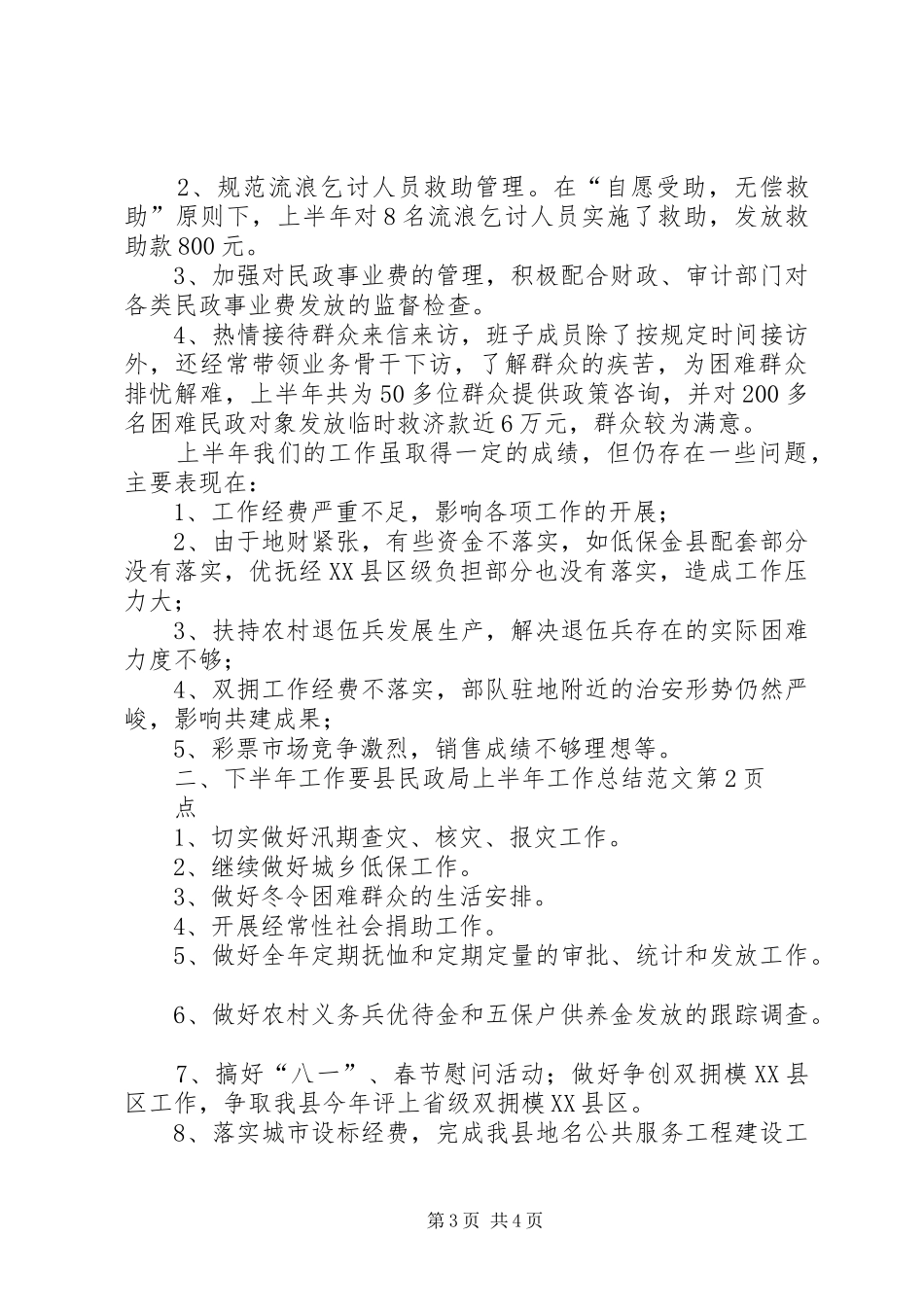 2、规范流浪乞讨人员救助管理。在“自愿受助，无偿救助”原则下，上半年对8名流浪乞讨人员实施了救助，发放救助款800元。

3、加强对民政事业费的管理，积极配合财政、审计部门对各类民政事业费发放的监督检查。

4、热情接待群众来信来访，班子成员除了按规定时间接访外，还经常带领业务骨干下访，了解群众的疾苦，为困难群众排忧解难，上半年共为50多位群众提供政策咨询，并对200多名困难民政对象发放临时救济款近6万元，群众较为满意。

上半年我们的工作虽取得一定的成绩，但仍存在一些问题，主要表现在：

1、工作经费严重不足，影响各项工作的开展；

2、由于地财紧张，有些资金不落实，如低保金县配套部分没有落实，优抚经XX县区级负担部分也没有落实，造成工作压力大；

3、扶持农村退伍兵发展生产，解决退伍兵存在的实际困难力度不够；

4、双拥工作经费不落实，部队驻地附近的治安形势仍然严峻，影响共建成果；

5、彩票市场竞争激烈，销售成绩不够理想等。

二、下半年工作要县民政局上半年工作总结范文第2页点

1、切实做好汛期查灾、核灾、报灾工作。

2、继续做好城乡低保工作。

3、做好冬令困难群众的生活安排。

4、开展经常性社会捐助工作。

5、做好全年定期抚恤和定期定量的审批、统计和发放工作。

6、做好农村义务兵优待金和五保户供养金发放的跟踪调查。

7、搞好“八一”、春节慰问活动；做好争创双拥模XX县区工作，争取我县今年评上省级双拥模XX县区。

8、落实城市设标经费，完成我县地名公共服务工程建设工

第3页 共4页